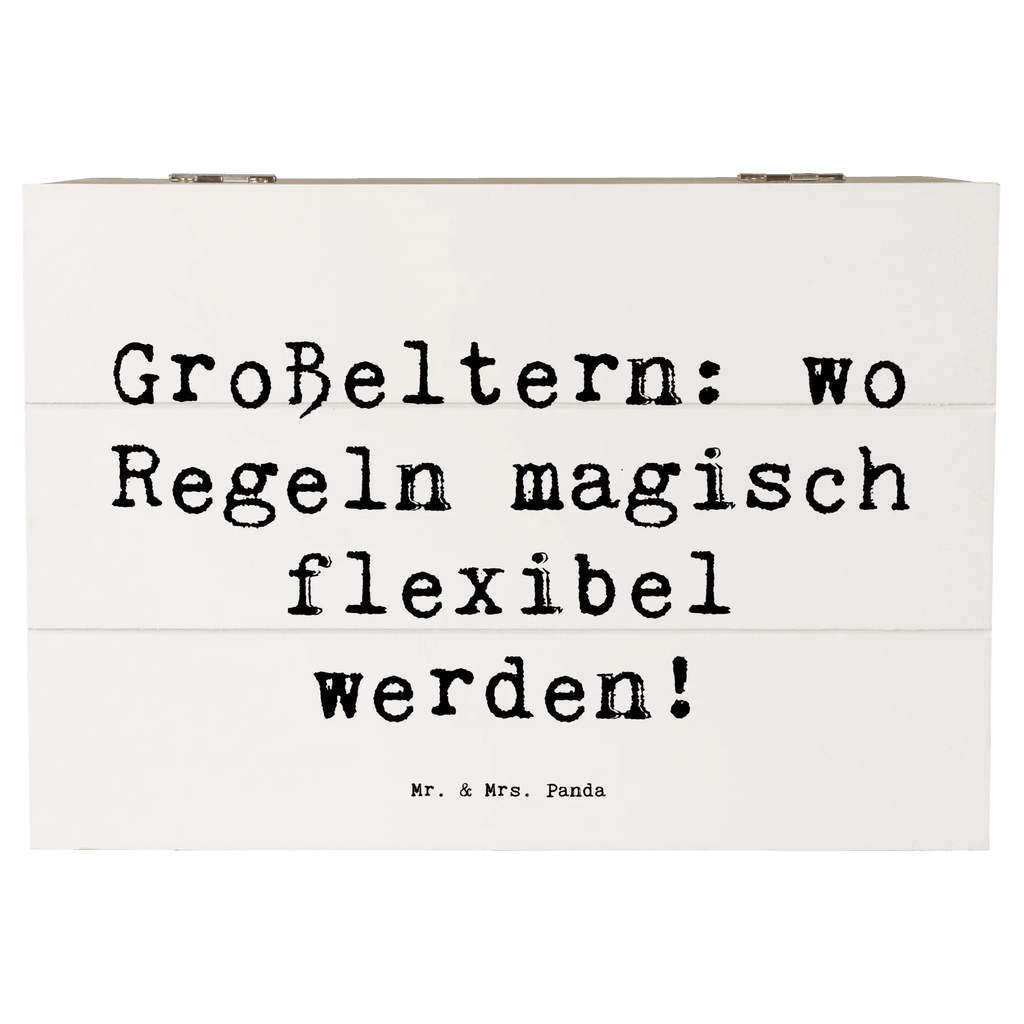 Großeltern: wo Regeln magisch flexibel werden!

Mr. & Mrs. Panda